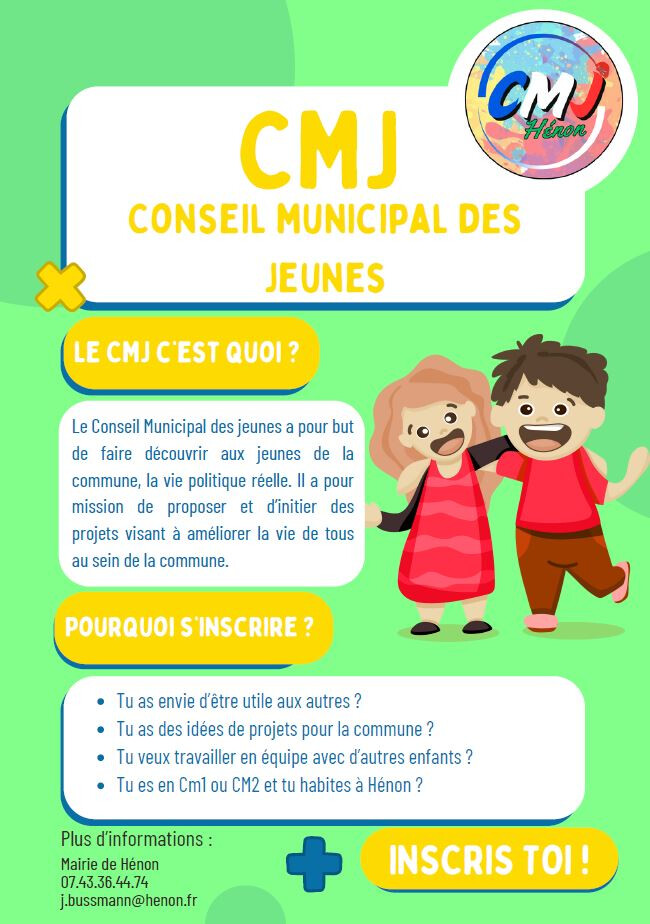 CMJ
Hénon

CMJ
CONSEIL MUNICIPAL DES JEUNES

LE CMJ C'EST QUOI ?

Le Conseil Municipal des jeunes a pour but de faire découvrir aux jeunes de la commune, la vie politique réelle. Il a pour mission de proposer et d'initier des projets visant à améliorer la vie de tous au sein de la commune.

POURQUOI S'INSCRIRE ?

• Tu as envie d'être utile aux autres ?
• Tu as des idées de projets pour la commune ?
• Tu veux travailler en équipe avec d'autres enfants ?
• Tu es en Cm1 ou CM2 et tu habites à Hénon ?

Plus d'informations :
Mairie de Hénon
07.43.36.44.74
j.bussmann@henon.fr

INSCRIS TOI !